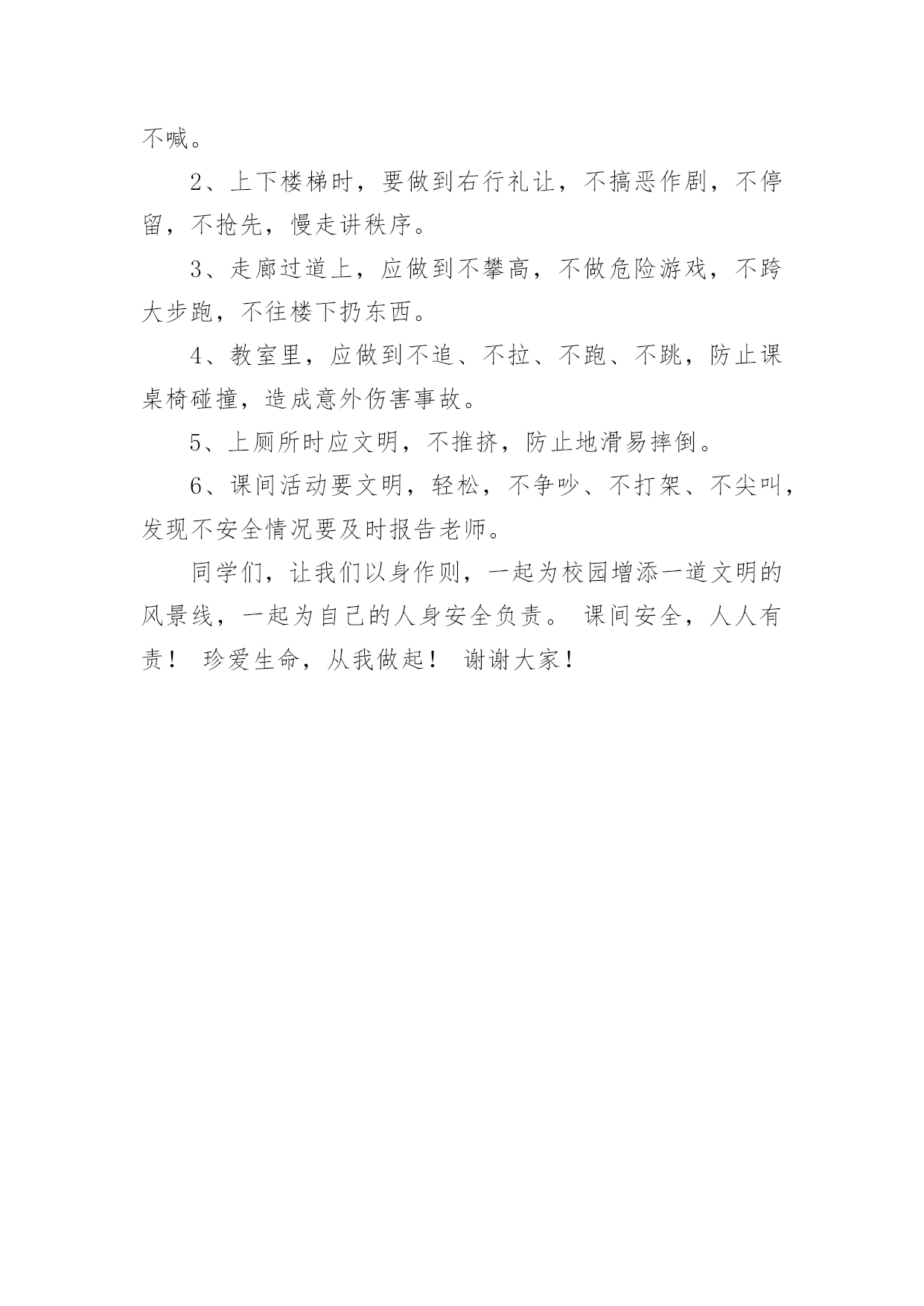 不喊。

2、上下楼梯时，要做到右行礼让，不搞恶作剧，不停留，不抢先，慢走讲秩序。

3、走廊过道上，应做到不攀高，不做危险游戏，不跨大步跑，不往楼下扔东西。

4、教室里，应做到不追、不拉、不跑、不跳，防止课桌椅碰撞，造成意外伤害事故。

5、上厕所时应文明，不推挤，防止地滑易摔倒。

6、课间活动要文明，轻松，不争吵、不打架、不尖叫，发现不安全情况要及时报告老师。

同学们，让我们以身作则，一起为校园增添一道文明的风景线，一起为自己的人身安全负责。 课间安全，人人有责！ 珍爱生命，从我做起！ 谢谢大家！